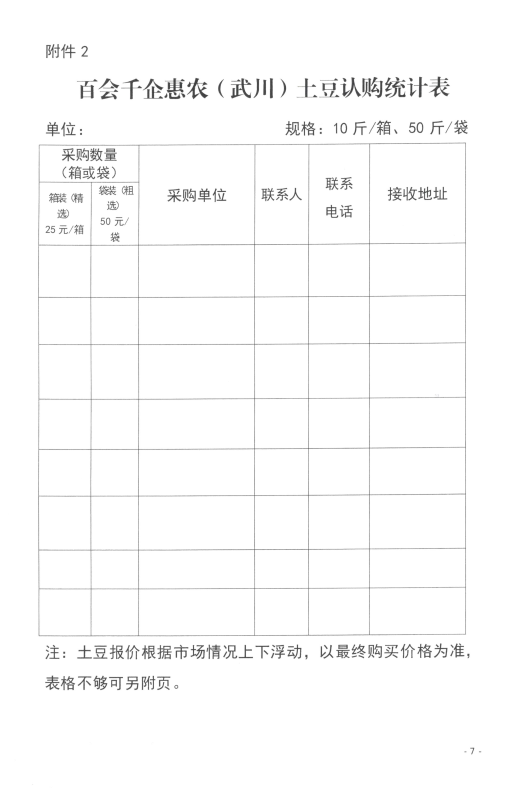 附件 2

百会千企惠农（武川）土豆认购统计表

单位：

规格：10 斤/箱、50 斤/袋

| 采购数量（箱或袋） | | 采购单位 | 联系人 | 联系电话 | 接收地址 |
|---|---|---|---|---|---|
| 箱装（精选）25 元/箱 | 袋装（粗选）50 元/袋 | | | | |
| | | | | | |
| | | | | | |
| | | | | | |
| | | | | | |
| | | | | | |
| | | | | | |
| | | | | | |
| | | | | | |

注：土豆报价根据市场情况上下浮动，以最终购买价格为准，表格不够可另附页。

- 7 -